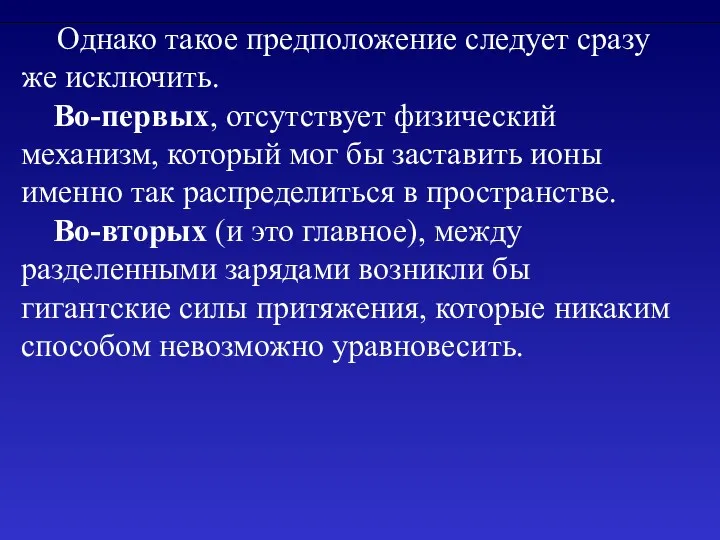 Однако такое предположение следует сразу же исключить.

Во-первых, отсутствует физический механизм, который мог бы заставить ионы именно так распределиться в пространстве.

Во-вторых (и это главное), между разделенными зарядами возникли бы гигантские силы притяжения, которые никаким способом невозможно уравновесить.